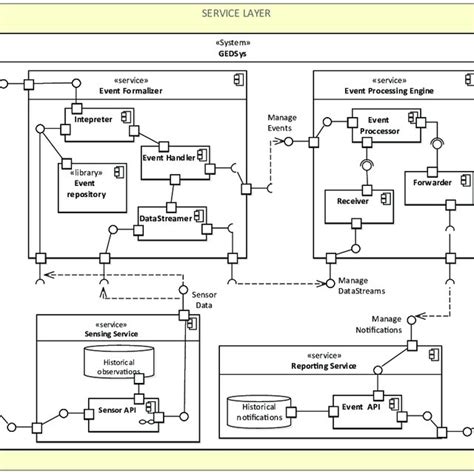 SERVICE LAYER

«System»
GEDSys

«service»
Event Formalizer

Intepreter

«library»
Event repository

Event Handler

DataStreamer

Manage Events

«service»
Event Processing Engine

Event Proccessor

Receiver

Forwarder

Manage DataStreams

Sensor Data

«service»
Sensing Service

Historical observations

Sensor API

Manage Notifications

«service»
Reporting Service

Historical notifications

Event API